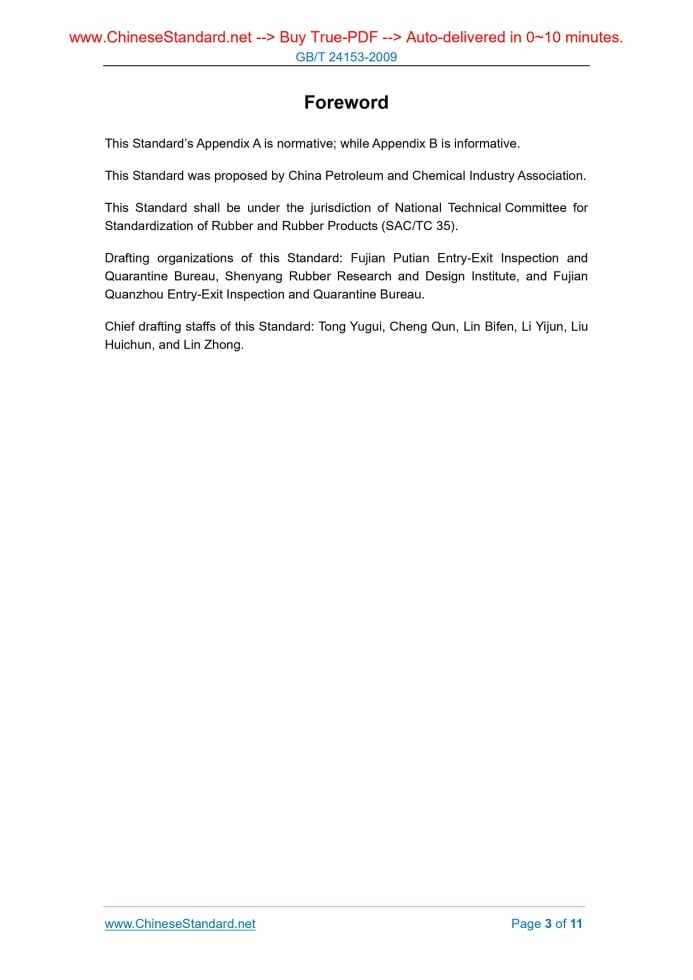 www.ChineseStandard.net --> Buy True-PDF --> Auto-delivered in 0~10 minutes.
GB/T 24153-2009

Foreword

This Standard's Appendix A is normative; while Appendix B is informative.

This Standard was proposed by China Petroleum and Chemical Industry Association.

This Standard shall be under the jurisdiction of National Technical Committee for Standardization of Rubber and Rubber Products (SAC/TC 35).

Drafting organizations of this Standard: Fujian Putian Entry-Exit Inspection and Quarantine Bureau, Shenyang Rubber Research and Design Institute, and Fujian Quanzhou Entry-Exit Inspection and Quarantine Bureau.

Chief drafting staffs of this Standard: Tong Yugui, Cheng Qun, Lin Bifen, Li Yijun, Liu Huichun, and Lin Zhong.

www.ChineseStandard.net
Page 3 of 11